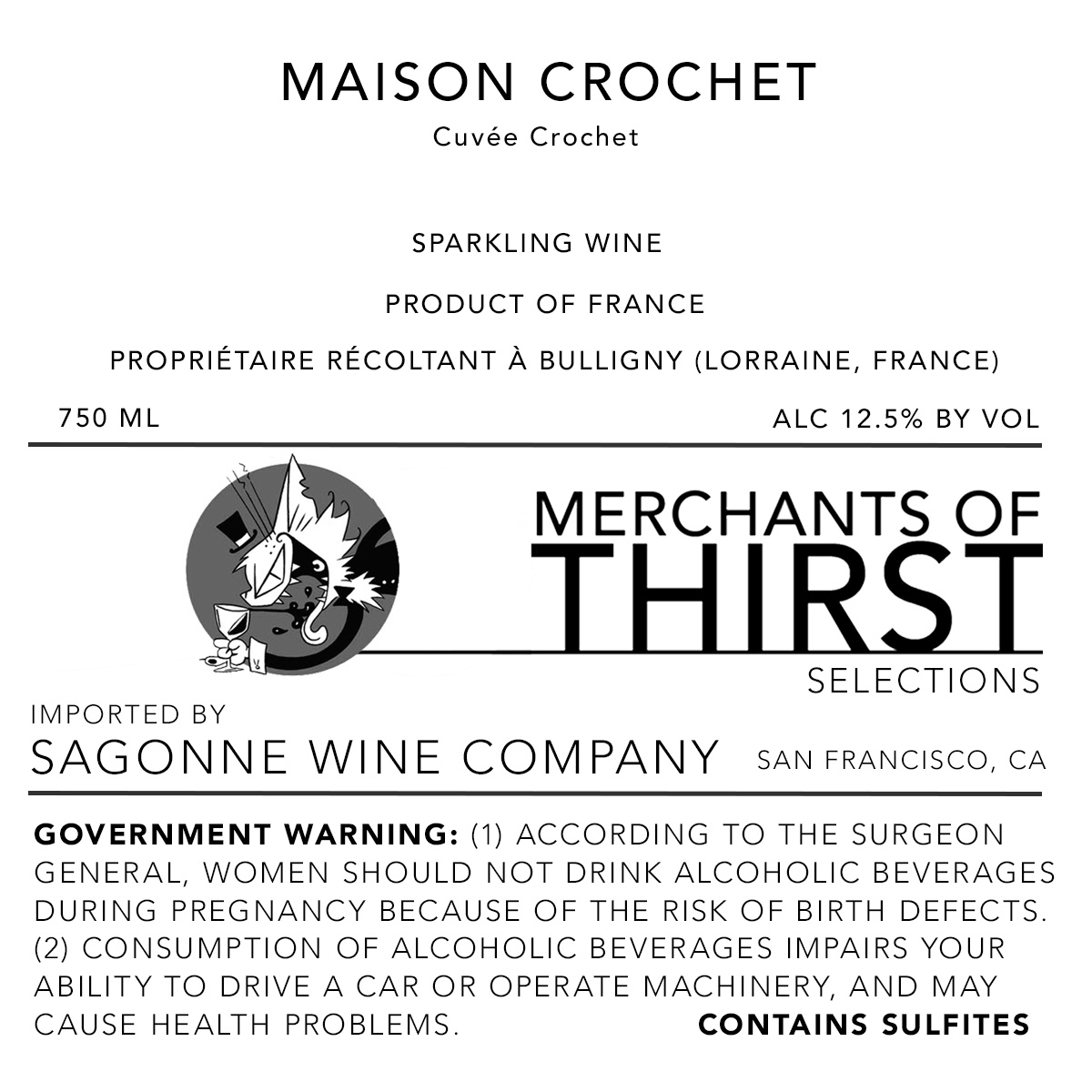 MAISON CROCHET
Cuvée Crochet

SPARKLING WINE

PRODUCT OF FRANCE

PROPRIÉTAIRE RÉCOLTANT À BULLIGNY (LORRAINE, FRANCE)

750 ML

ALC 12.5% BY VOL

MERCHANTS OF
THIRST
SELECTIONS

IMPORTED BY
SAGONNE WINE COMPANY
SAN FRANCISCO, CA

GOVERNMENT WARNING: (1) ACCORDING TO THE SURGEON GENERAL, WOMEN SHOULD NOT DRINK ALCOHOLIC BEVERAGES DURING PREGNANCY BECAUSE OF THE RISK OF BIRTH DEFECTS. (2) CONSUMPTION OF ALCOHOLIC BEVERAGES IMPAIRS YOUR ABILITY TO DRIVE A CAR OR OPERATE MACHINERY, AND MAY CAUSE HEALTH PROBLEMS.

CONTAINS SULFITES